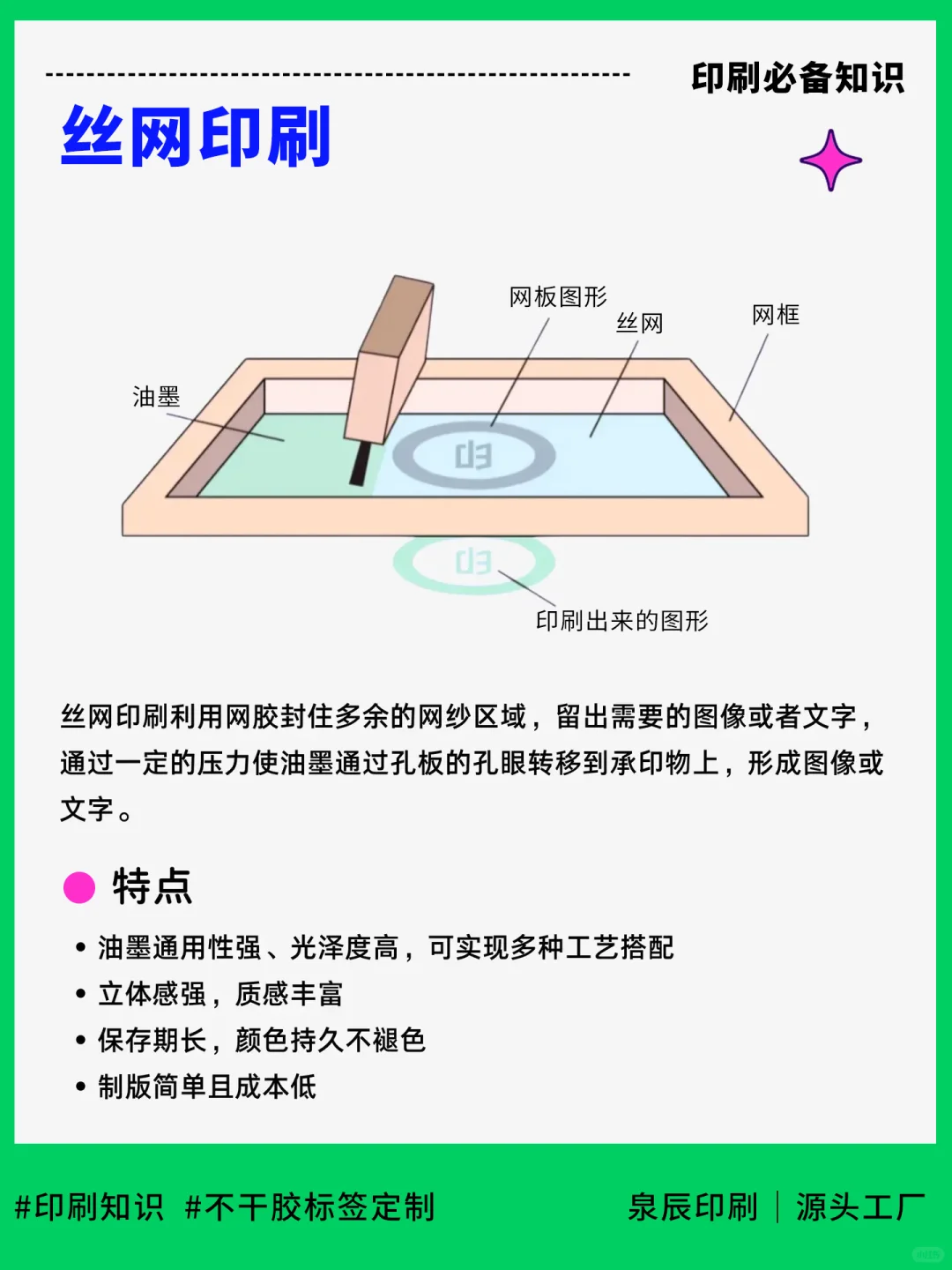 印刷必备知识

丝网印刷

网板图形

丝网

网框

油墨

印

印

印刷出来的图形

丝网印刷利用网胶封住多余的网纱区域，留出需要的图像或者文字，通过一定的压力使油墨通过孔板的孔眼转移到承印物上，形成图像或文字。

特点

• 油墨通用性强、光泽度高，可实现多种工艺搭配
• 立体感强，质感丰富
• 保存期长，颜色持久不褪色
• 制版简单且成本低

#印刷知识 #不干胶标签定制

泉辰印刷 | 源头工厂